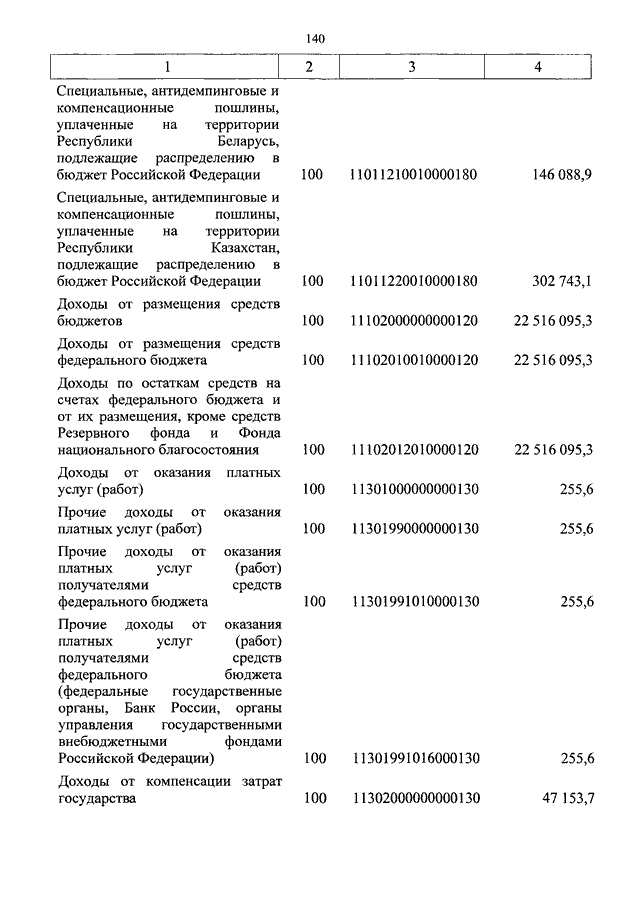 140

| 1 | 2 | 3 | 4 |
|---|---|---|---|
| Специальные, антидемпинговые и компенсационные пошлины, уплаченные на территории Республики Беларусь, подлежащие распределению в бюджет Российской Федерации | 100 | 11011210010000180 | 146 088,9 |
| Специальные, антидемпинговые и компенсационные пошлины, уплаченные на территории Республики Казахстан, подлежащие распределению в бюджет Российской Федерации | 100 | 11011220010000180 | 302 743,1 |
| Доходы от размещения средств бюджетов | 100 | 11102000000000120 | 22 516 095,3 |
| Доходы от размещения средств федерального бюджета | 100 | 11102010010000120 | 22 516 095,3 |
| Доходы по остаткам средств на счетах федерального бюджета и от их размещения, кроме средств Резервного фонда и Фонда национального благосостояния | 100 | 11102012010000120 | 22 516 095,3 |
| Доходы от оказания платных услуг (работ) | 100 | 11301000000000130 | 255,6 |
| Прочие доходы от оказания платных услуг (работ) | 100 | 11301990000000130 | 255,6 |
| Прочие доходы от оказания платных услуг (работ) получателями средств федерального бюджета | 100 | 11301991010000130 | 255,6 |
| Прочие доходы от оказания платных услуг (работ) получателями средств федерального бюджета (федеральные государственные органы, Банк России, органы управления государственными внебюджетными фондами Российской Федерации) | 100 | 11301991016000130 | 255,6 |
| Доходы от компенсации затрат государства | 100 | 11302000000000130 | 47 153,7 |